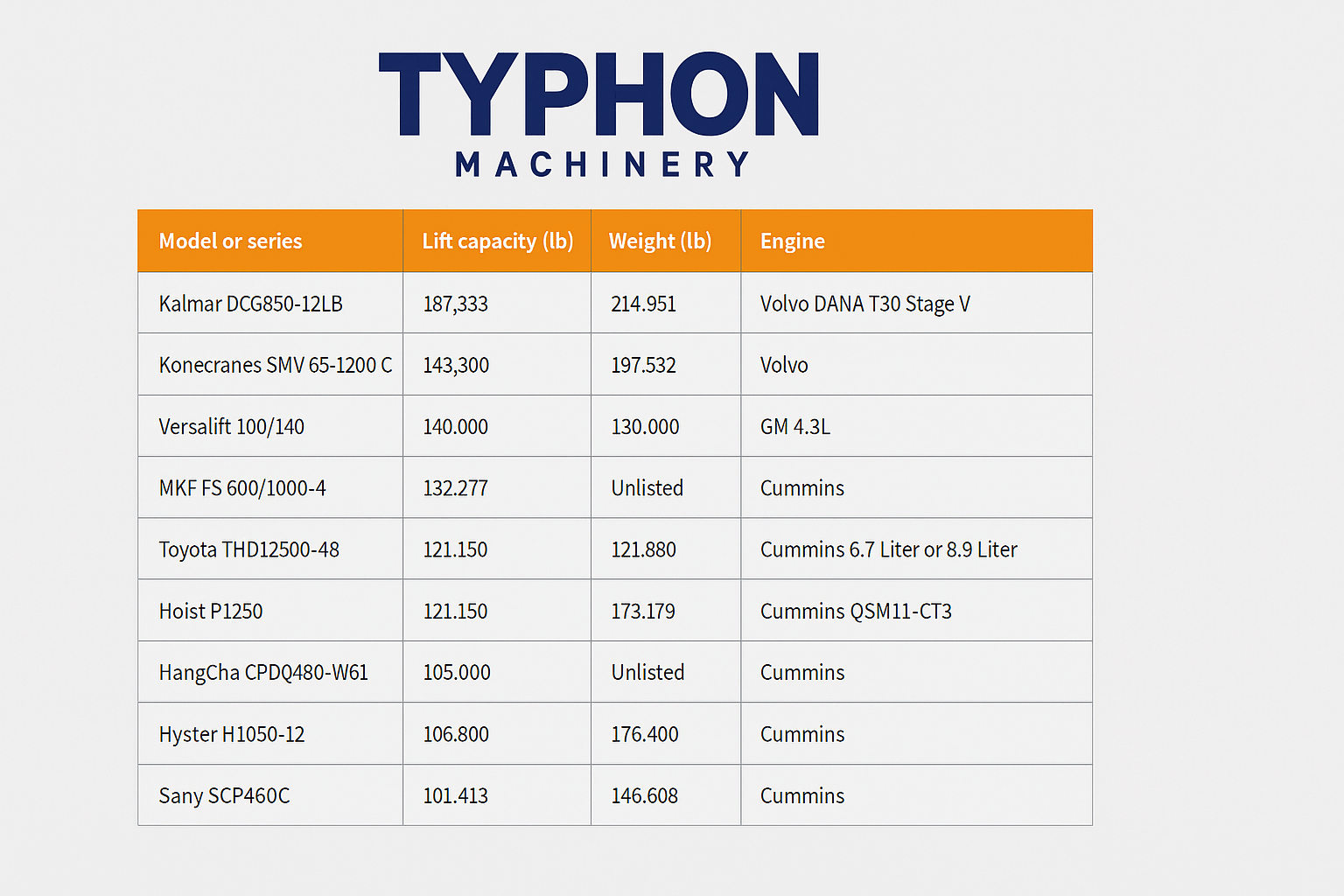 TYPHON
MACHINERY

| Model or series | Lift capacity (lb) | Weight (lb) | Engine |
|---|---|---|---|
| Kalmar DCG850-12LB | 187,333 | 214.951 | Volvo DANA T30 Stage V |
| Konecranes SMV 65-1200 C | 143,300 | 197.532 | Volvo |
| Versalift 100/140 | 140.000 | 130.000 | GM 4.3L |
| MKF FS 600/1000-4 | 132.277 | Unlisted | Cummins |
| Toyota THD12500-48 | 121.150 | 121.880 | Cummins 6.7 Liter or 8.9 Liter |
| Hoist P1250 | 121.150 | 173.179 | Cummins QSM11-CT3 |
| HangCha CPDQ480-W61 | 105.000 | Unlisted | Cummins |
| Hyster H1050-12 | 106.800 | 176.400 | Cummins |
| Sany SCP460C | 101.413 | 146.608 | Cummins |